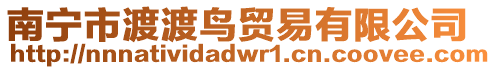 南宁市渡渡鸟贸易有限公司
http://nnnatividadwr1.cn.coovee.com